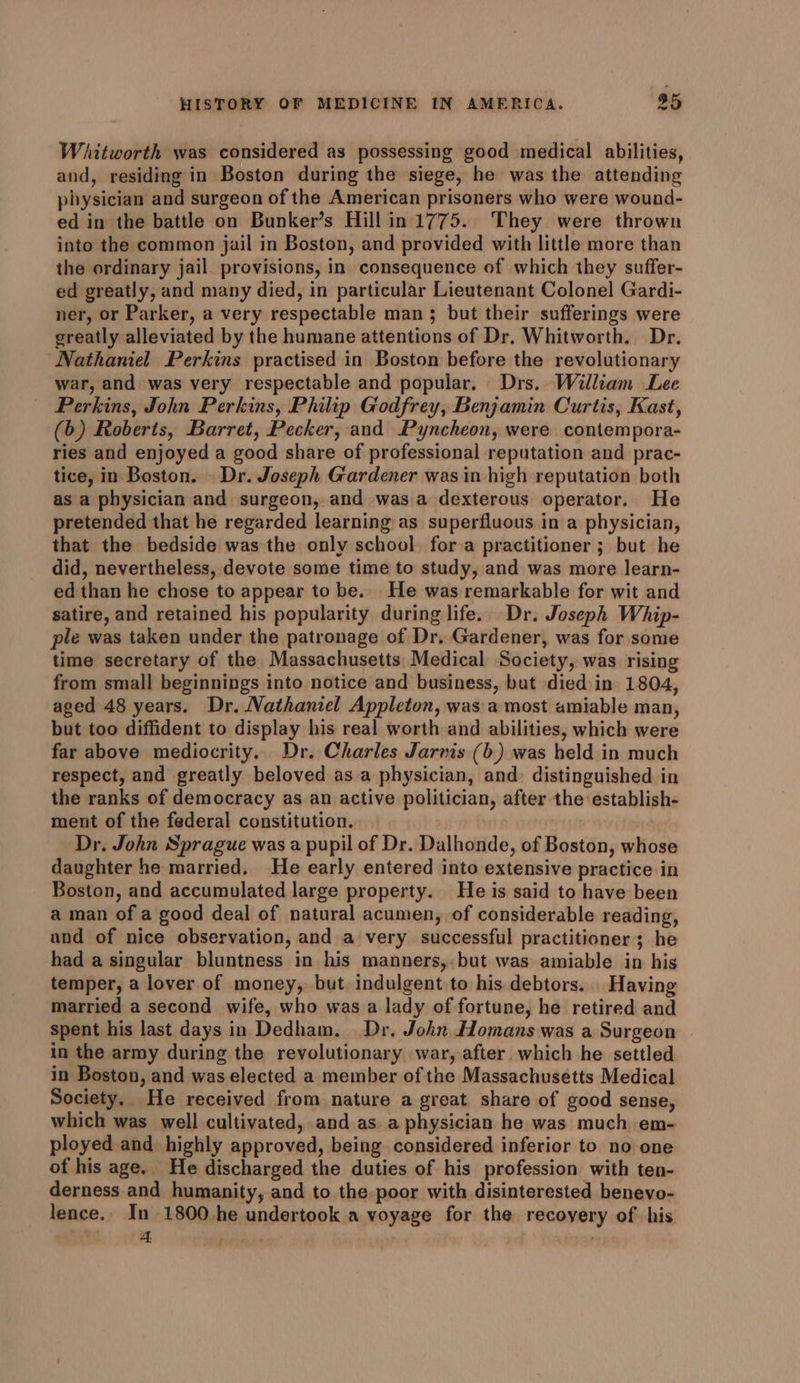 HISTORY OF MEDICINE IN AMERICA. 25

Whitworth was considered as possessing good medical abilities, and, residing in Boston during the siege, he was the attending physician and surgeon of the American prisoners who were wounded in the battle on Bunker's Hill in 1775. They were thrown into the common jail in Boston, and provided with little more than the ordinary jail provisions, in consequence of which they suffered greatly, and many died, in particular Lieutenant Colonel Gardiner, or Parker, a very respectable man; but their sufferings were greatly alleviated by the humane attentions of Dr. Whitworth. Dr. Nathaniel Perkins practised in Boston before the revolutionary war, and was very respectable and popular. Drs. William Lee Perkins, John Perkins, Philip Godfrey, Benjamin Curtis, Kast, (b) Roberts, Barret, Pecker, and Pyncheon, were contemporaries and enjoyed a good share of professional reputation and practice, in Boston. Dr. Joseph Gardener was in high reputation both as a physician and surgeon, and was a dexterous operator. He pretended that he regarded learning as superfluous in a physician, that the bedside was the only school for a practitioner; but he did, nevertheless, devote some time to study, and was more learned than he chose to appear to be. He was remarkable for wit and satire, and retained his popularity during life. Dr. Joseph Whipple was taken under the patronage of Dr. Gardener, was for some time secretary of the Massachusetts Medical Society, was rising from small beginnings into notice and business, but died in 1804, aged 48 years. Dr. Nathaniel Appleton, was a most amiable man, but too diffident to display his real worth and abilities, which were far above mediocrity. Dr. Charles Jarvis (b) was held in much respect, and greatly beloved as a physician, and distinguished in the ranks of democracy as an active politician, after the establishment of the federal constitution.

Dr. John Sprague was a pupil of Dr. Dalhonde, of Boston, whose daughter he married. He early entered into extensive practice in Boston, and accumulated large property. He is said to have been a man of a good deal of natural acumen, of considerable reading, and of nice observation, and a very successful practitioner; he had a singular bluntness in his manners, but was amiable in his temper, a lover of money, but indulgent to his debtors. Having married a second wife, who was a lady of fortune, he retired and spent his last days in Dedham. Dr. John Homans was a Surgeon in the army during the revolutionary war, after which he settled in Boston, and was elected a member of the Massachusetts Medical Society. He received from nature a great share of good sense, which was well cultivated, and as a physician he was much employed and highly approved, being considered inferior to no one of his age. He discharged the duties of his profession with tenderness and humanity, and to the poor with disinterested benevolence. In 1800 he undertook a voyage for the recovery of his

4